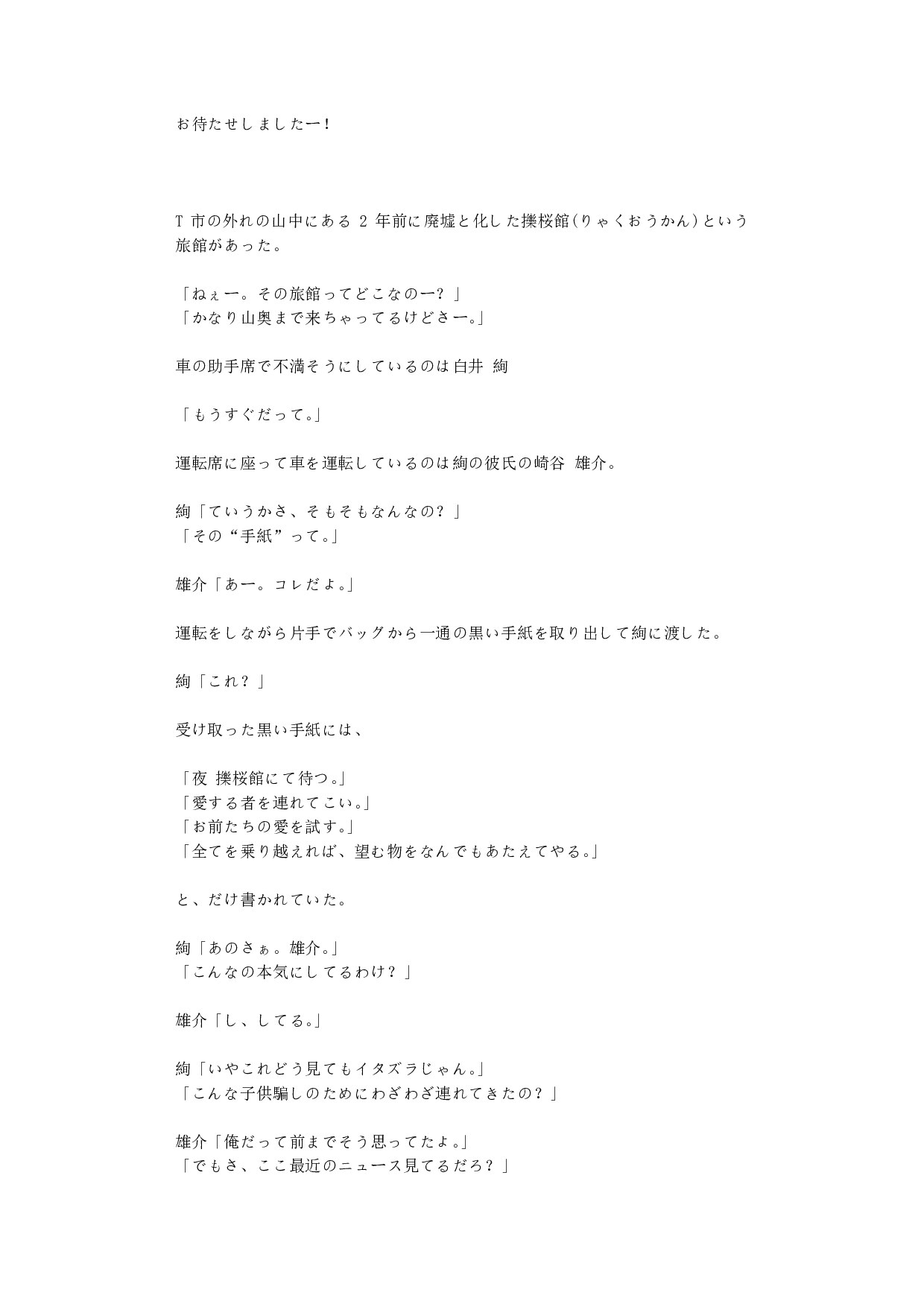 お待たせしましたー！

T 市の外れの山中にある 2 年前に廃墟と化した擽桜館(りゃくおうかん)という旅館があった。

「ねぇー。その旅館ってどこなのー？」
「かなり山奥まで来ちゃってるけどさー。」

車の助手席で不満そうにしているのは白井 絢

「もうすぐだって。」

運転席に座って車を運転しているのは絢の彼氏の崎谷 雄介。

絢「ていうかさ、そもそもなんなの？」
「その“手紙”って。」

雄介「あー。コレだよ。」

運転をしながら片手でバッグから一通の黒い手紙を取り出して絢に渡した。

絢「これ？」

受け取った黒い手紙には、

「夜 擽桜館にて待つ。」
「愛する者を連れてこい。」
「お前たちの愛を試す。」
「全てを乗り越えれば、望む物をなんでもあたえてやる。」

と、だけ書かれていた。

絢「あのさぁ。雄介。」
「こんなの本気にしてるわけ？」

雄介「し、してる。」

絢「いやこれどう見てもイタズラじゃん。」
「こんな子供騙しのためにわざわざ連れてきたの？」

雄介「俺だって前までそう思ってたよ。」
「でもさ、ここ最近のニュース見てるだろ？」